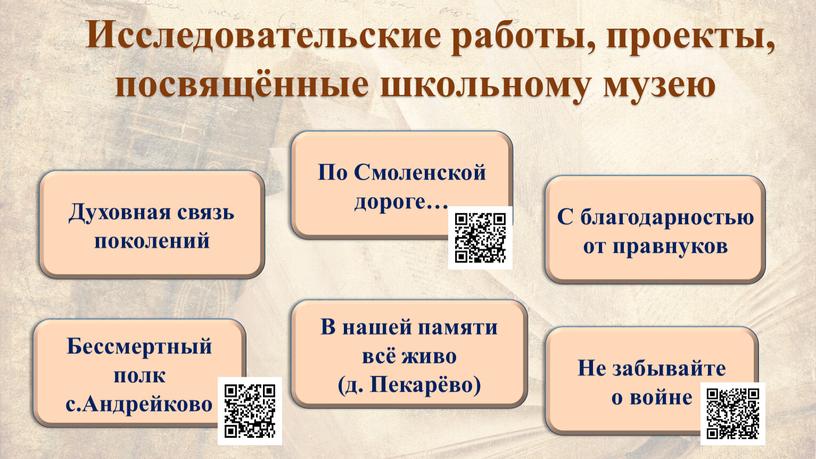 Исследовательские работы, проекты, посвящённые школьному музею

Духовная связь поколений

По Смоленской дороге…

С благодарностью от правнуков

Бессмертный полк с.Андрейково

В нашей памяти всё живо (д. Пекарёво)

Не забывайте о войне